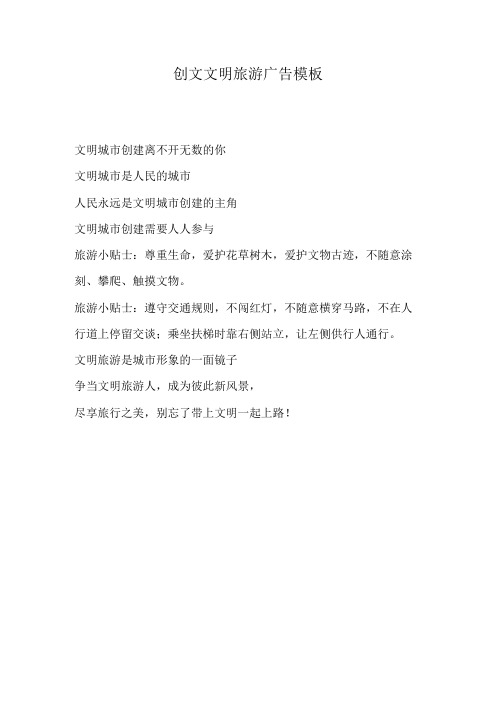 创文文明旅游广告模板

文明城市创建离不开无数的你

文明城市是人民的城市

人民永远是文明城市创建的主角

文明城市创建需要人人参与

旅游小贴士：尊重生命，爱护花草树木，爱护文物古迹，不随意涂刻、攀爬、触摸文物。

旅游小贴士：遵守交通规则，不闯红灯，不随意横穿马路，不在人行道上停留交谈；乘坐扶梯时靠右侧站立，让左侧供行人通行。

文明旅游是城市形象的一面镜子

争当文明旅游人，成为彼此新风景，

尽享旅行之美，别忘了带上文明一起上路！